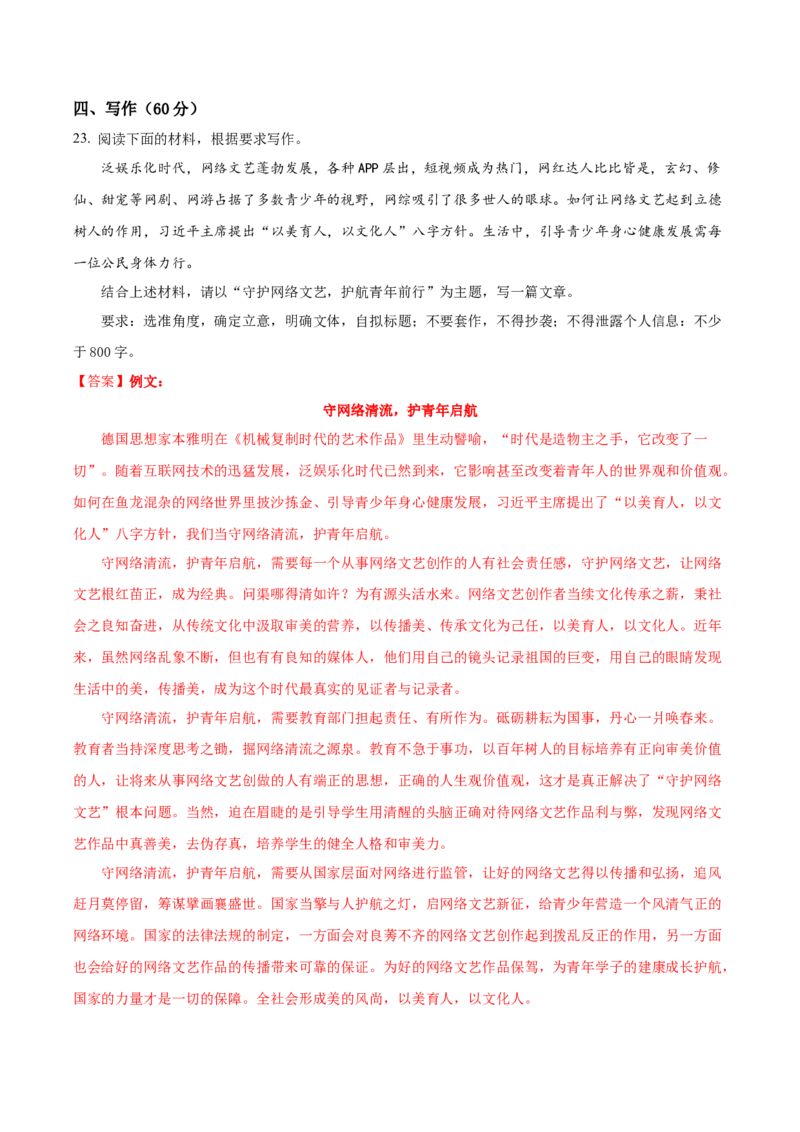 四、写作（60分）

23. 阅读下面的材料，根据要求写作。

泛娱乐化时代，网络文艺蓬勃发展，各种APP层出，短视频成为热门，网红达人比比皆是，玄幻、修仙、甜宠等网剧、网游占据了多数青少年的视野，网综吸引了很多世人的眼球。如何让网络文艺起到立德树人的作用，习近平主席提出“以美育人，以文化人”八字方针。生活中，引导青少年身心健康发展需每一位公民身体力行。

结合上述材料，请以“守护网络文艺，护航青年前行”为主题，写一篇文章。

要求：选准角度，确定立意，明确文体，自拟标题；不要套作，不得抄袭；不得泄露个人信息；不少于800字。

【答案】例文：

守网络清流，护青年启航

德国思想家本雅明在《机械复制时代的艺术作品》里生动譬喻，“时代是造物主之手，它改变了一切”。随着互联网技术的迅猛发展，泛娱乐化时代已然到来，它影响甚至改变着青年人的世界观和价值观。如何在鱼龙混杂的网络世界里披沙拣金、引导青少年身心健康发展，习近平主席提出了“以美育人，以文化人”八字方针，我们当守网络清流，护青年启航。

守网络清流，护青年启航，需要每一个从事网络文艺创作的人有社会责任感，守护网络文艺，让网络文艺根红苗正，成为经典。问渠哪得清如许？为有源头活水来。网络文艺创作者当续文化传承之薪，秉社会之良知奋进，从传统文化中汲取审美的营养，以传播美、传承文化为己任，以美育人，以文化人。近年来，虽然网络乱象不断，但也有有良知的媒体人，他们用自己的镜头记录祖国的巨变，用自己的眼睛发现生活中的美，传播美，成为这个时代最真实的见证者与记录者。

守网络清流，护青年启航，需要教育部门担起责任、有所作为。砥砺耕耘为国事，丹心一片唤春来。教育者当持深度思考之锄，掘网络清流之源泉。教育不急于事功，以百年树人的目标培养有正向审美价值的人，让将来从事网络文艺创做的人有端正的思想，正确的人生观价值观，这才是真正解决了“守护网络文艺”根本问题。当然，迫在眉睫的是引导学生用清醒的头脑正确对待网络文艺作品利与弊，发现网络文艺作品中真善美，去伪存真，培养学生的健全人格和审美力。

守网络清流，护青年启航，需要从国家层面对网络进行监管，让好的网络文艺得以传播和弘扬，追风赶月莫停留，筹谋擘画襄盛世。国家当擎与人护航之灯，启网络文艺新征，给青少年营造一个风清气正的网络环境。国家的法律法规的制定，一方面会对良莠不齐的网络文艺创作起到拨乱反正的作用，另一方面也会给好的网络文艺作品的传播带来可靠的保证。为好的网络文艺作品保驾，为青年学子的建康成长护航，国家的力量才是一切的保障。全社会形成美的风尚，以美育人，以文化人。